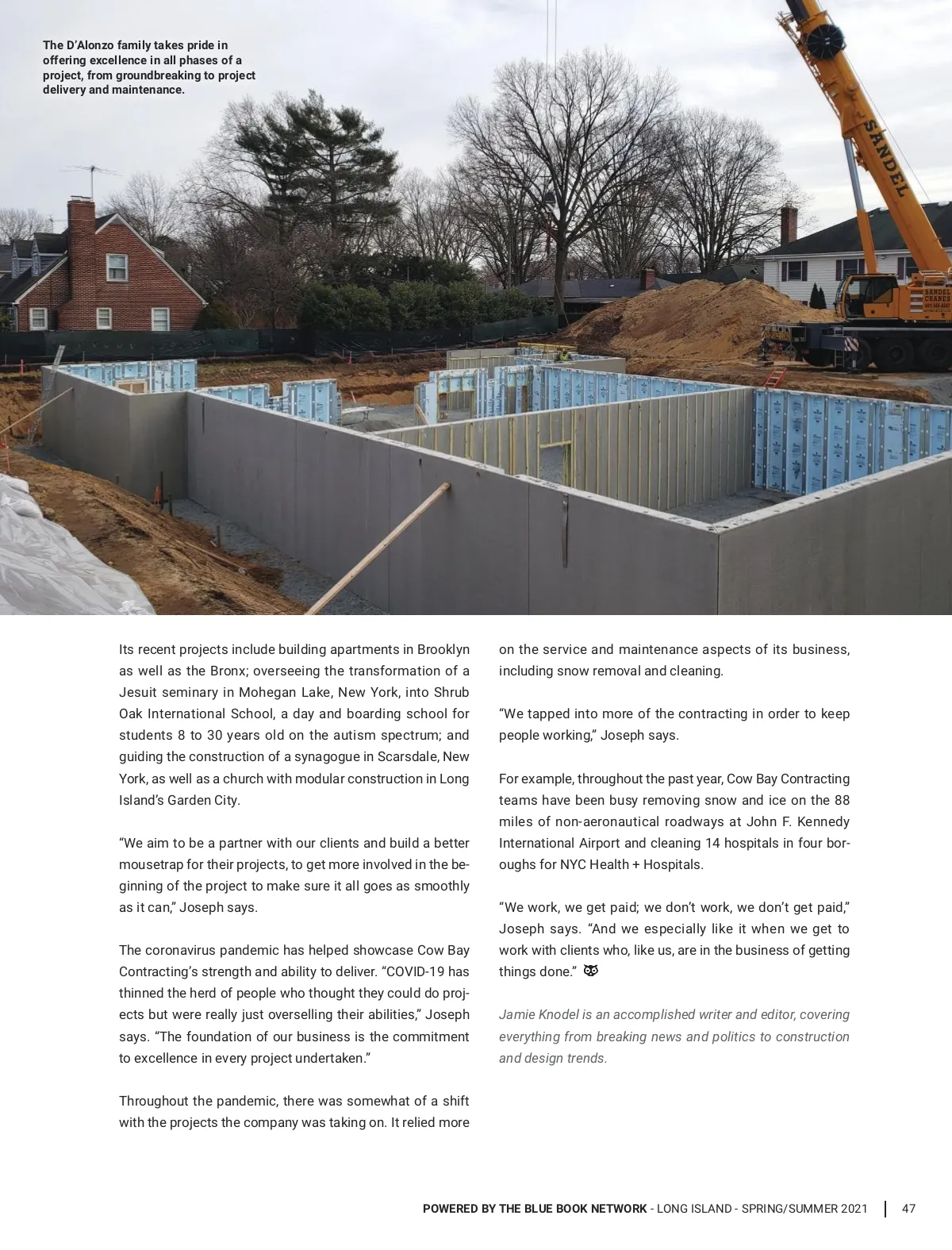 The D'Alonzo family takes pride in offering excellence in all phases of a project, from groundbreaking to project delivery and maintenance.

SANDEL

SANDEL CRANES

Its recent projects include building apartments in Brooklyn as well as the Bronx; overseeing the transformation of a Jesuit seminary in Mohegan Lake, New York, into Shrub Oak International School, a day and boarding school for students 8 to 30 years old on the autism spectrum; and guiding the construction of a synagogue in Scarsdale, New York, as well as a church with modular construction in Long Island's Garden City.

"We aim to be a partner with our clients and build a better mousetrap for their projects, to get more involved in the beginning of the project to make sure it all goes as smoothly as it can," Joseph says.

The coronavirus pandemic has helped showcase Cow Bay Contracting's strength and ability to deliver. "COVID-19 has thinned the herd of people who thought they could do projects but were really just overselling their abilities," Joseph says. "The foundation of our business is the commitment to excellence in every project undertaken."

Throughout the pandemic, there was somewhat of a shift with the projects the company was taking on. It relied more on the service and maintenance aspects of its business, including snow removal and cleaning.

"We tapped into more of the contracting in order to keep people working," Joseph says.

For example, throughout the past year, Cow Bay Contracting teams have been busy removing snow and ice on the 88 miles of non-aeronautical roadways at John F. Kennedy International Airport and cleaning 14 hospitals in four boroughs for NYC Health + Hospitals.

"We work, we get paid; we don't work, we don't get paid," Joseph says. "And we especially like it when we get to work with clients who, like us, are in the business of getting things done."

Jamie Knodel is an accomplished writer and editor, covering everything from breaking news and politics to construction and design trends.

POWERED BY THE BLUE BOOK NETWORK - LONG ISLAND - SPRING/SUMMER 2021 | 47